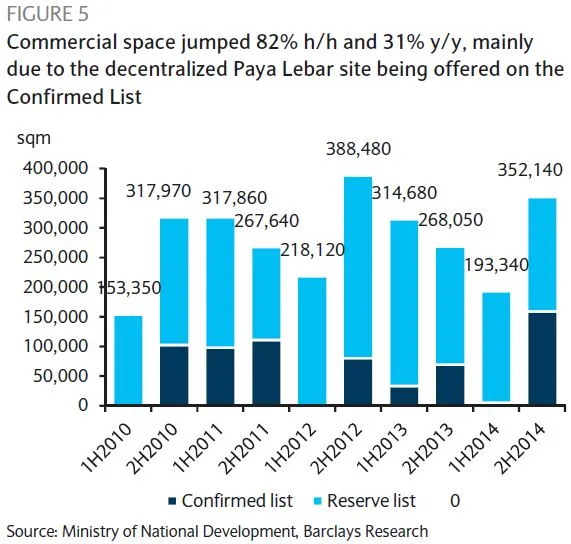 FIGURE 5

Commercial space jumped 82% h/h and 31% y/y, mainly due to the decentralized Paya Lebar site being offered on the Confirmed List

sqm

400,000
350,000
300,000
250,000
200,000
150,000
100,000
50,000
0

153,350
317,970
317,860
267,640
218,120
388,480
314,680
268,050
193,340
352,140

1H2010
2H2010
1H2011
2H2011
1H2012
2H2012
1H2013
2H2013
1H2014
2H2014

Confirmed list  Reserve list  0

Source: Ministry of National Development, Barclays Research